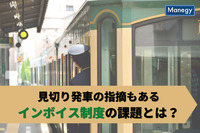 Manegy

見切り発車の指摘もある
インボイス制度の課題とは？